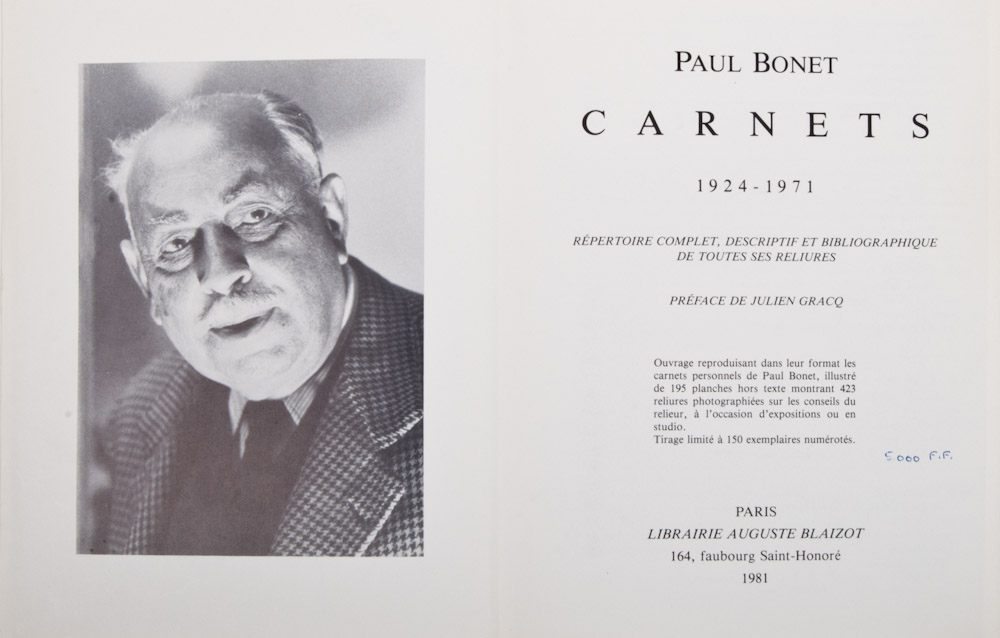 PAUL BONET

CARNETS

1924-1971

RÉPERTOIRE COMPLET, DESCRIPTIF ET BIBLIOGRAPHIQUE DE TOUTES SES RELIURES

PRÉFACE DE JULIEN GRACQ

Ouvrage reproduisant dans leur format les carnets personnels de Paul Bonet, illustré de 195 planches hors texte montrant 423 reliures photographiées sur les conseils du relieur, à l'occasion d'expositions ou en studio.
Tirage limité à 150 exemplaires numérotés.

5000 F.F.

PARIS
LIBRAIRIE AUGUSTE BLAIZOT
164, faubourg Saint-Honoré
1981